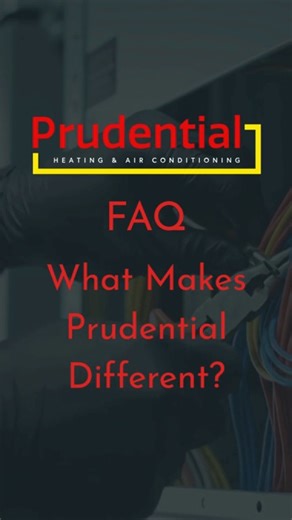 Prudential
HEATING & AIR CONDITIONING

FAQ
What Makes Prudential Different?